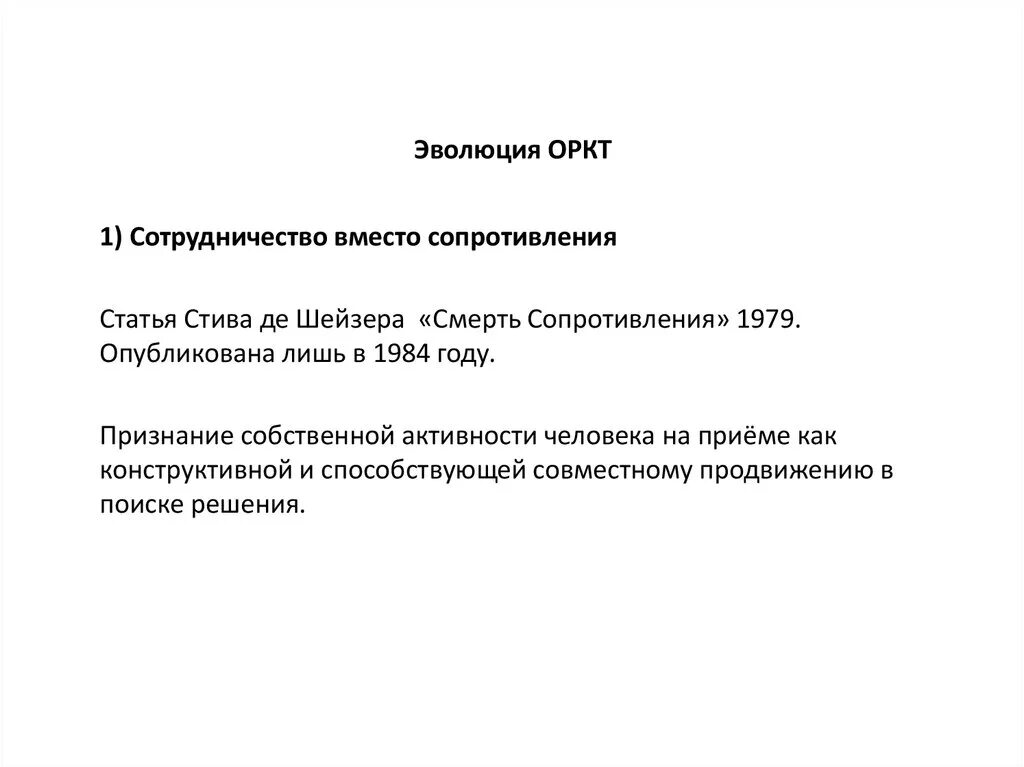 Эволюция ОРКТ

1) Сотрудничество вместо сопротивления

Статья Стива де Шейзера «Смерть Сопротивления» 1979. Опубликована лишь в 1984 году.

Признание собственной активности человека на приёме как конструктивной и способствующей совместному продвижению в поиске решения.